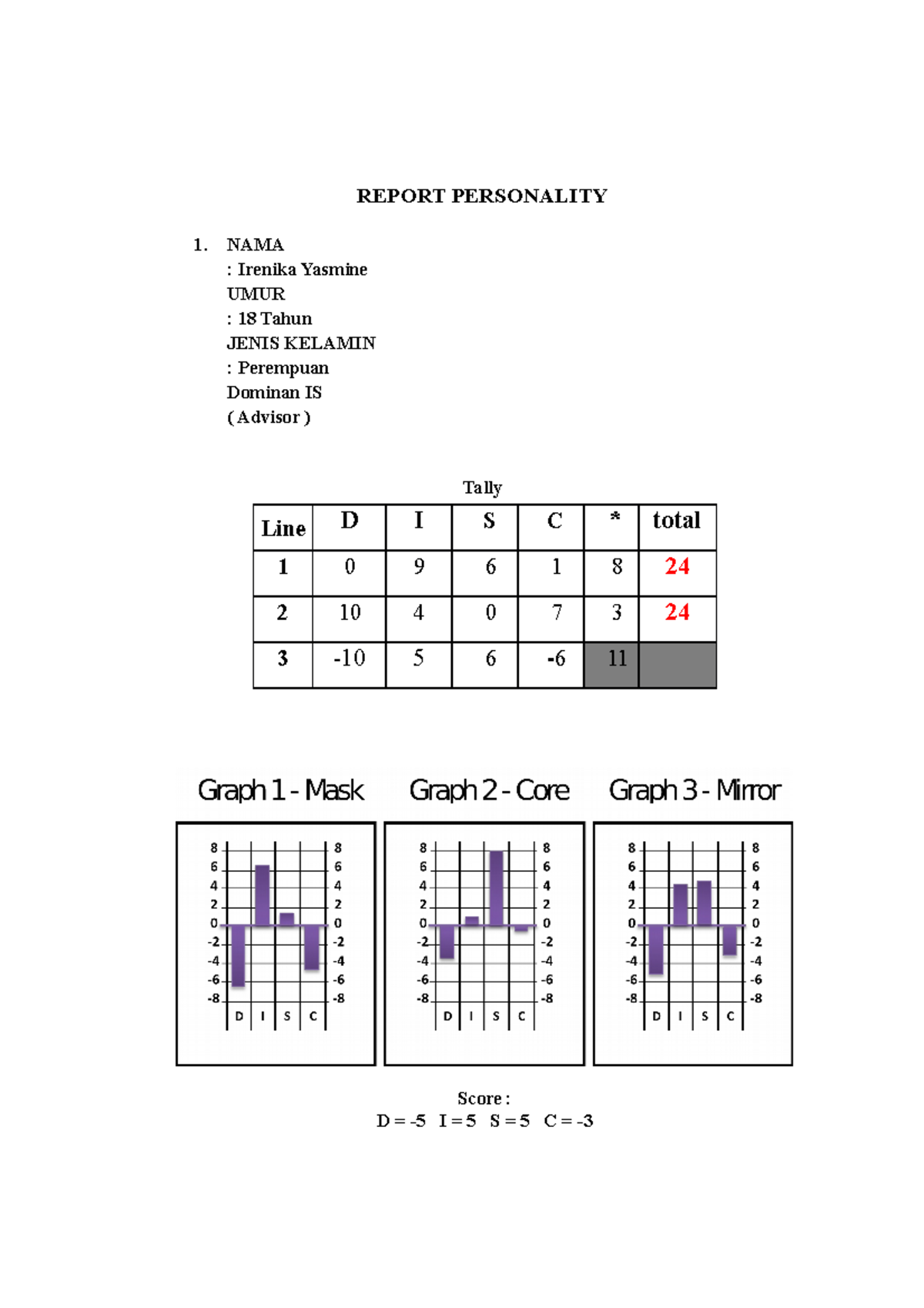 REPORT PERSONALITY

1. NAMA
: Irenika Yasmine
UMUR
: 18 Tahun
JENIS KELAMIN
: Perempuan
Dominan IS
( Advisor )

Tally

| Line | D | I | S | C | * | total |
|---|---|---|---|---|---|---|
| 1 | 0 | 9 | 6 | 1 | 8 | 24 |
| 2 | 10 | 4 | 0 | 7 | 3 | 24 |
| 3 | -10 | 5 | 6 | -6 | 11 | |

Graph 1 - Mask

8 6 4 2 0 -2 -4 -6 -8
8 6 4 2 0 -2 -4 -6 -8
D I S C

Graph 2 - Core

8 6 4 2 0 -2 -4 -6 -8
8 6 4 2 0 -2 -4 -6 -8
D I S C

Graph 3 - Mirror

8 6 4 2 0 -2 -4 -6 -8
8 6 4 2 0 -2 -4 -6 -8
D I S C

Score :
D = -5 I = 5 S = 5 C = -3